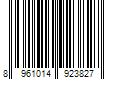 8 961014 923827